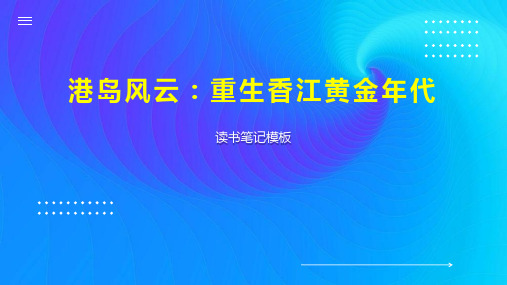 港岛风云：重生香江黄金年代

读书笔记模板